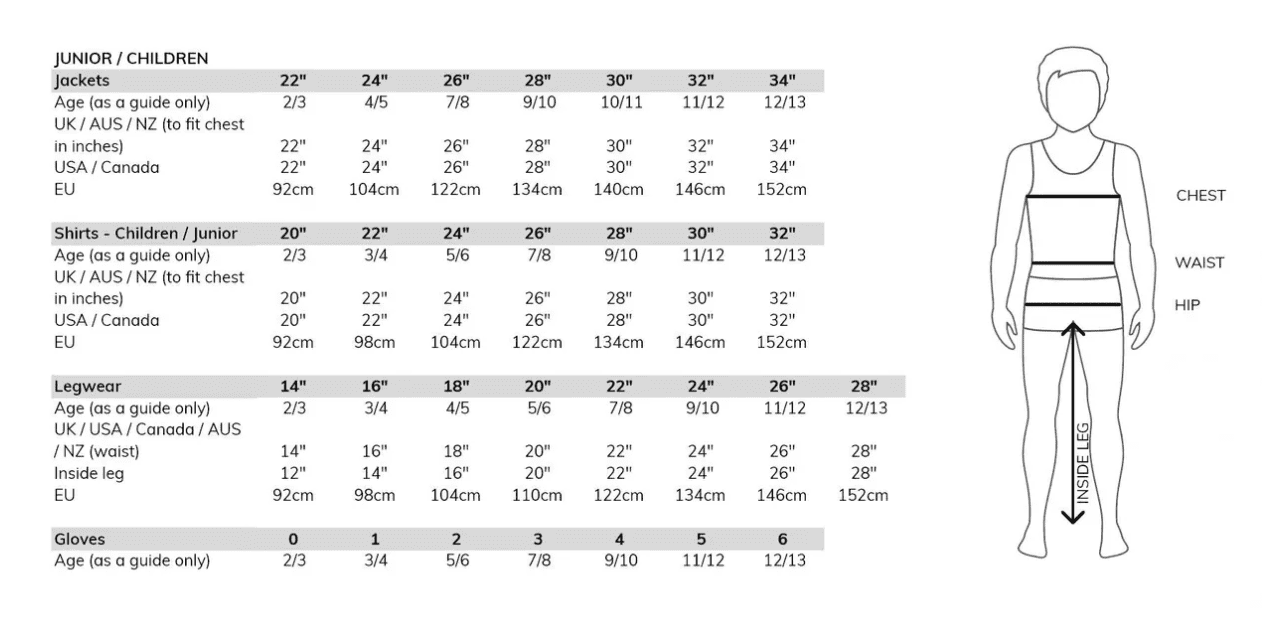 JUNIOR / CHILDREN

| Jackets | 22" | 24" | 26" | 28" | 30" | 32" | 34" |
|---|---|---|---|---|---|---|---|
| Age (as a guide only) | 2/3 | 4/5 | 7/8 | 9/10 | 10/11 | 11/12 | 12/13 |
| UK / AUS / NZ (to fit chest in inches) | 22" | 24" | 26" | 28" | 30" | 32" | 34" |
| USA / Canada | 22" | 24" | 26" | 28" | 30" | 32" | 34" |
| EU | 92cm | 104cm | 122cm | 134cm | 140cm | 146cm | 152cm |

| Shirts - Children / Junior | 20" | 22" | 24" | 26" | 28" | 30" | 32" |
|---|---|---|---|---|---|---|---|
| Age (as a guide only) | 2/3 | 3/4 | 5/6 | 7/8 | 9/10 | 11/12 | 12/13 |
| UK / AUS / NZ (to fit chest in inches) | 20" | 22" | 24" | 26" | 28" | 30" | 32" |
| USA / Canada | 20" | 22" | 24" | 26" | 28" | 30" | 32" |
| EU | 92cm | 98cm | 104cm | 122cm | 134cm | 146cm | 152cm |

| Legwear | 14" | 16" | 18" | 20" | 22" | 24" | 26" | 28" |
|---|---|---|---|---|---|---|---|---|
| Age (as a guide only) | 2/3 | 3/4 | 4/5 | 5/6 | 7/8 | 9/10 | 11/12 | 12/13 |
| UK / USA / Canada / AUS / NZ (waist) | 14" | 16" | 18" | 20" | 22" | 24" | 26" | 28" |
| Inside leg | 12" | 14" | 16" | 20" | 22" | 24" | 26" | 28" |
| EU | 92cm | 98cm | 104cm | 110cm | 122cm | 134cm | 146cm | 152cm |

| Gloves | 0 | 1 | 2 | 3 | 4 | 5 | 6 |
|---|---|---|---|---|---|---|---|
| Age (as a guide only) | 2/3 | 3/4 | 5/6 | 7/8 | 9/10 | 11/12 | 12/13 |

CHEST
WAIST
HIP
INSIDE LEG